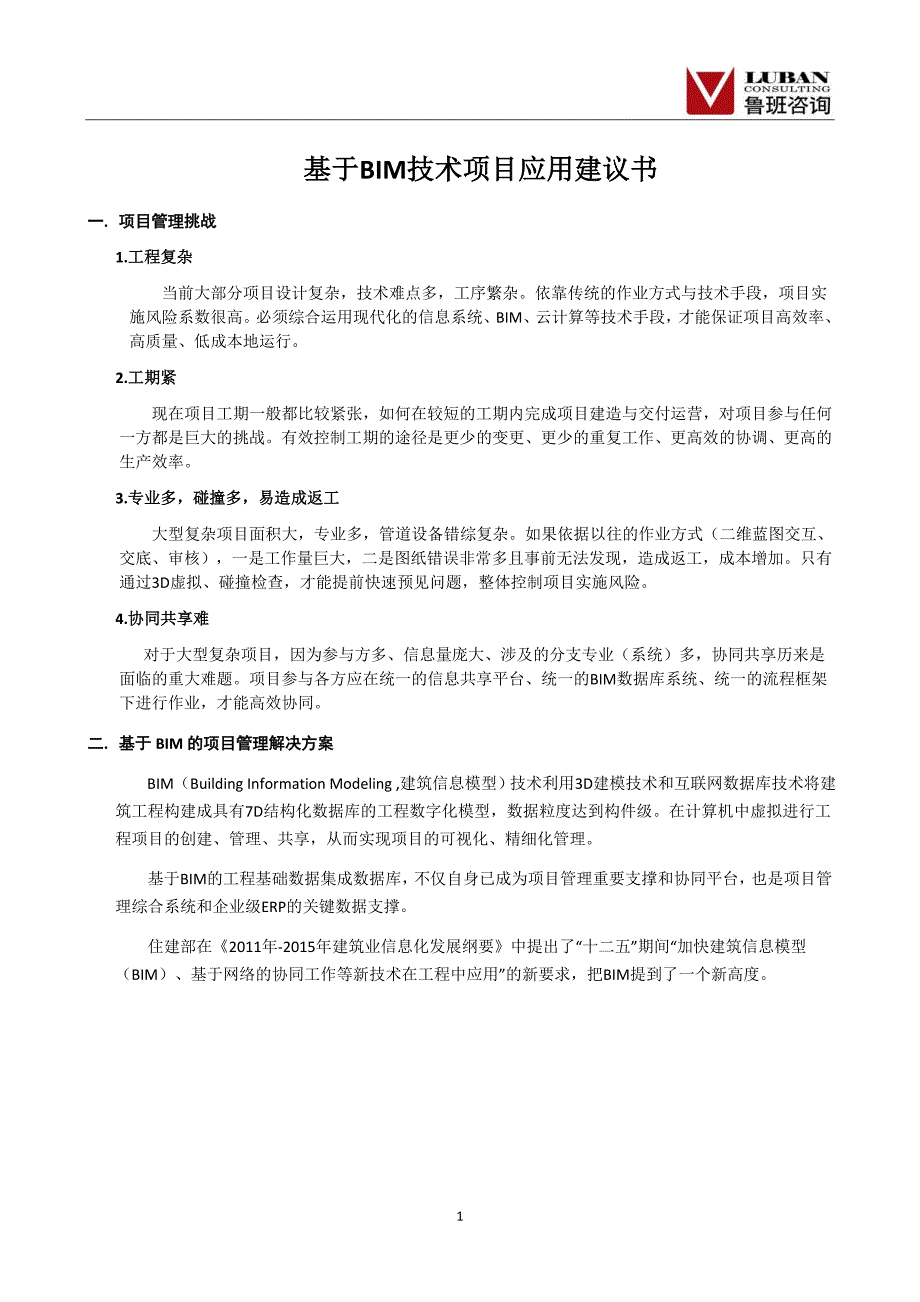 LUBAN
CONSULTING
鲁班咨询

基于BIM技术项目应用建议书

一. 项目管理挑战

1.工程复杂

当前大部分项目设计复杂，技术难点多，工序繁杂。依靠传统的作业方式与技术手段，项目实施风险系数很高。必须综合运用现代化的信息系统、BIM、云计算等技术手段，才能保证项目高效率、高质量、低成本地运行。

2.工期紧

现在项目工期一般都比较紧张，如何在较短的工期内完成项目建造与交付运营，对项目参与任何一方都是巨大的挑战。有效控制工期的途径是更少的变更、更少的重复工作、更高效的协调、更高的生产效率。

3.专业多，碰撞多，易造成返工

大型复杂项目面积大，专业多，管道设备错综复杂。如果依据以往的作业方式（二维蓝图交互、交底、审核），一是工作量巨大，二是图纸错误非常多且事前无法发现，造成返工，成本增加。只有通过3D虚拟、碰撞检查，才能提前快速预见问题，整体控制项目实施风险。

4.协同共享难

对于大型复杂项目，因为参与方多、信息量庞大、涉及的分支专业（系统）多，协同共享历来是面临的重大难题。项目参与各方应在统一的信息共享平台、统一的BIM数据库系统、统一的流程框架下进行作业，才能高效协同。

二. 基于 BIM 的项目管理解决方案

BIM（Building Information Modeling ,建筑信息模型）技术利用3D建模技术和互联网数据库技术将建筑工程构建成具有7D结构化数据库的工程数字化模型，数据粒度达到构件级。在计算机中虚拟进行工程项目的创建、管理、共享，从而实现项目的可视化、精细化管理。

基于BIM的工程基础数据集成数据库，不仅自身已成为项目管理重要支撑和协同平台，也是项目管理综合系统和企业级ERP的关键数据支撑。

住建部在《2011年-2015年建筑业信息化发展纲要》中提出了“十二五”期间“加快建筑信息模型（BIM）、基于网络的协同工作等新技术在工程中应用”的新要求，把BIM提到了一个新高度。

1